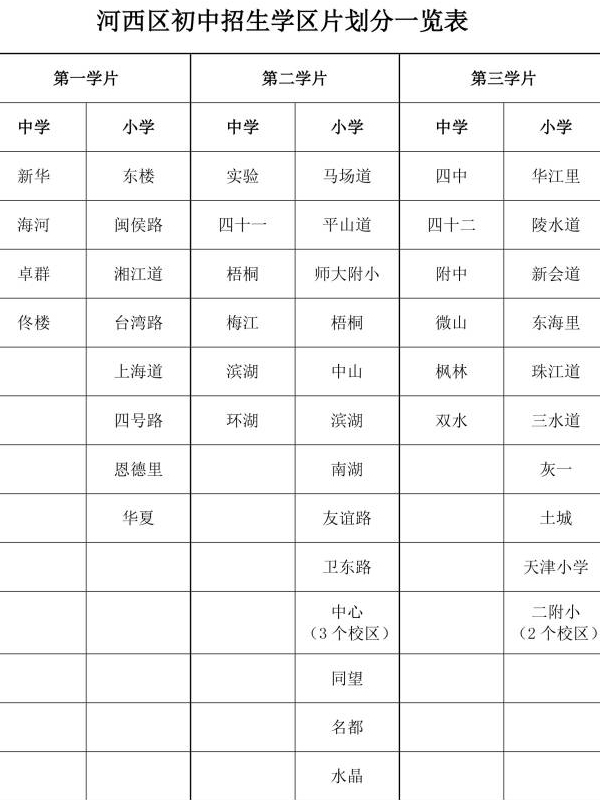 河西区初中招生学区片划分一览表

| 第一学片 | | 第二学片 | | 第三学片 | |
|---|---|---|---|---|---|
| 中学 | 小学 | 中学 | 小学 | 中学 | 小学 |
| 新华 | 东楼 | 实验 | 马场道 | 四中 | 华江里 |
| 海河 | 闽侯路 | 四十一 | 平山道 | 四十二 | 陵水道 |
| 卓群 | 湘江道 | 梧桐 | 师大附小 | 附中 | 新会道 |
| 佟楼 | 台湾路 | 梅江 | 梧桐 | 微山 | 东海里 |
| | 上海道 | 滨湖 | 中山 | 枫林 | 珠江道 |
| | 四号路 | 环湖 | 滨湖 | 双水 | 三水道 |
| | 恩德里 | | 南湖 | | 灰一 |
| | 华夏 | | 友谊路 | | 土城 |
| | | | 卫东路 | | 天津小学 |
| | | | 中心（3个校区） | | 二附小（2个校区） |
| | | | 同望 | | |
| | | | 名都 | | |
| | | | 水晶 | | |